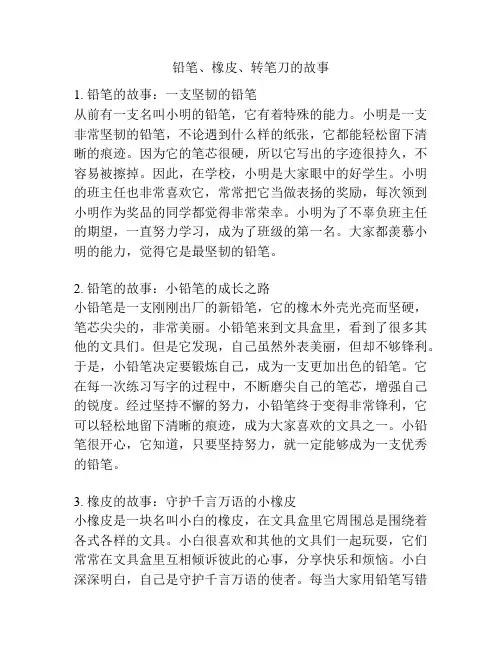 铅笔、橡皮、转笔刀的故事

1. 铅笔的故事：一支坚韧的铅笔
从前有一支名叫小明的铅笔，它有着特殊的能力。小明是一支非常坚韧的铅笔，不论遇到什么样的纸张，它都能轻松留下清晰的痕迹。因为它的笔芯很硬，所以它写出的字迹很持久，不容易被擦掉。因此，在学校，小明是大家眼中的好学生。小明的班主任也非常喜欢它，常常把它当做表扬的奖励，每次领到小明作为奖品的同学都觉得非常荣幸。小明为了不辜负班主任的期望，一直努力学习，成为了班级的第一名。大家都羡慕小明的能力，觉得它是最坚韧的铅笔。

2. 铅笔的故事：小铅笔的成长之路
小铅笔是一支刚刚出厂的新铅笔，它的橡木外壳光亮而坚硬，笔芯尖尖的，非常美丽。小铅笔来到文具盒里，看到了很多其他的文具们。但是它发现，自己虽然外表美丽，但却不够锋利。于是，小铅笔决定要锻炼自己，成为一支更加出色的铅笔。它在每一次练习写字的过程中，不断磨尖自己的笔芯，增强自己的锐度。经过坚持不懈的努力，小铅笔终于变得非常锋利，它可以轻松地留下清晰的痕迹，成为大家喜欢的文具之一。小铅笔很开心，它知道，只要坚持努力，就一定能够成为一支优秀的铅笔。

3. 橡皮的故事：守护千言万语的小橡皮
小橡皮是一块名叫小白的橡皮，在文具盒里它周围总是围绕着各式各样的文具。小白很喜欢和其他的文具们一起玩耍，它们常常在文具盒里互相倾诉彼此的心事，分享快乐和烦恼。小白深深明白，自己是守护千言万语的使者。每当大家用铅笔写错